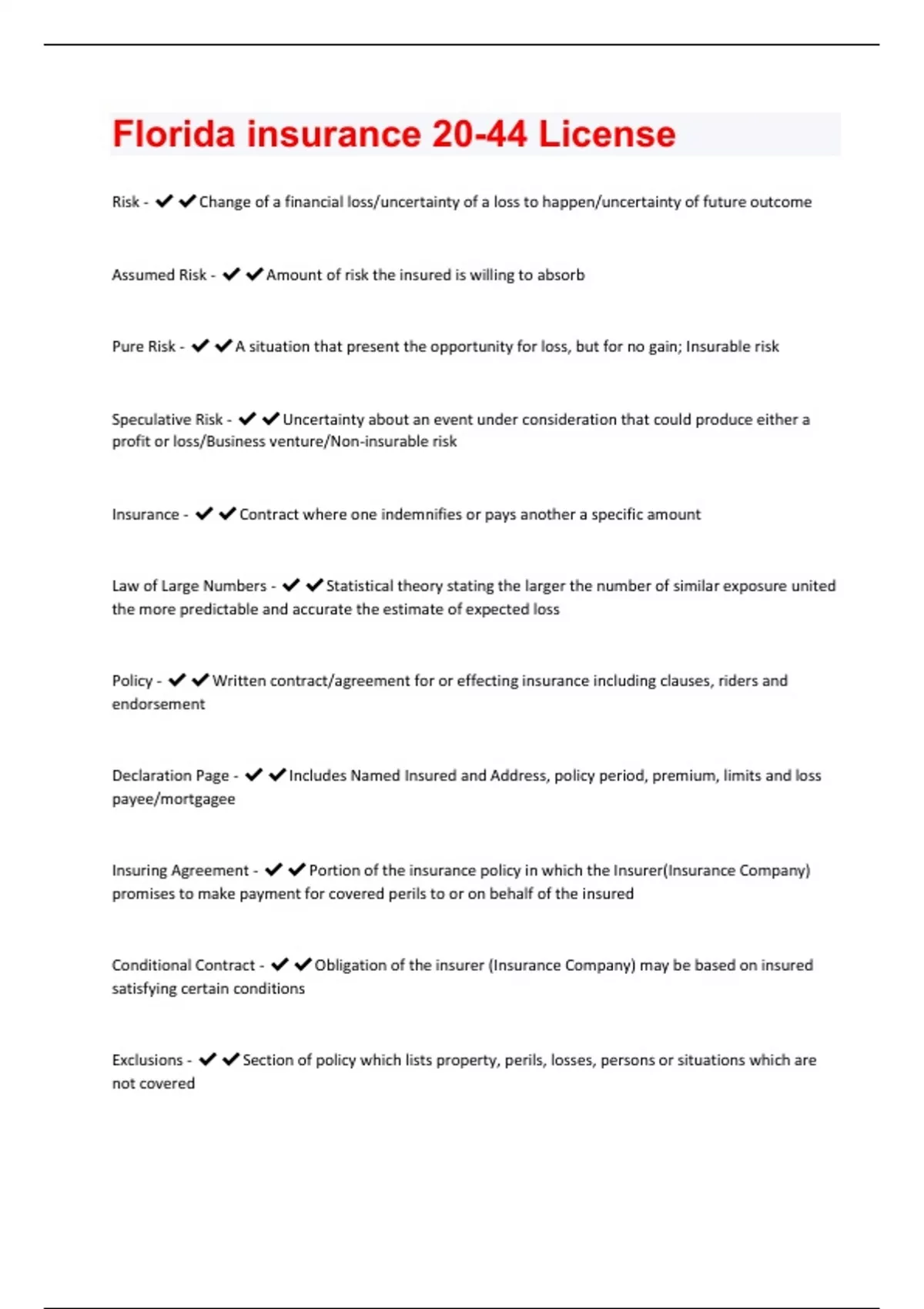 Florida insurance 20-44 License

Risk - ✔✔Change of a financial loss/uncertainty of a loss to happen/uncertainty of future outcome

Assumed Risk - ✔✔Amount of risk the insured is willing to absorb

Pure Risk - ✔✔A situation that present the opportunity for loss, but for no gain; Insurable risk

Speculative Risk - ✔✔Uncertainty about an event under consideration that could produce either a profit or loss/Business venture/Non-insurable risk

Insurance - ✔✔Contract where one indemnifies or pays another a specific amount

Law of Large Numbers - ✔✔Statistical theory stating the larger the number of similar exposure united the more predictable and accurate the estimate of expected loss

Policy - ✔✔Written contract/agreement for or effecting insurance including clauses, riders and endorsement

Declaration Page - ✔✔Includes Named Insured and Address, policy period, premium, limits and loss payee/mortgagee

Insuring Agreement - ✔✔Portion of the insurance policy in which the Insurer(Insurance Company) promises to make payment for covered perils to or on behalf of the insured

Conditional Contract - ✔✔Obligation of the insurer (Insurance Company) may be based on insured satisfying certain conditions

Exclusions - ✔✔Section of policy which lists property, perils, losses, persons or situations which are not covered